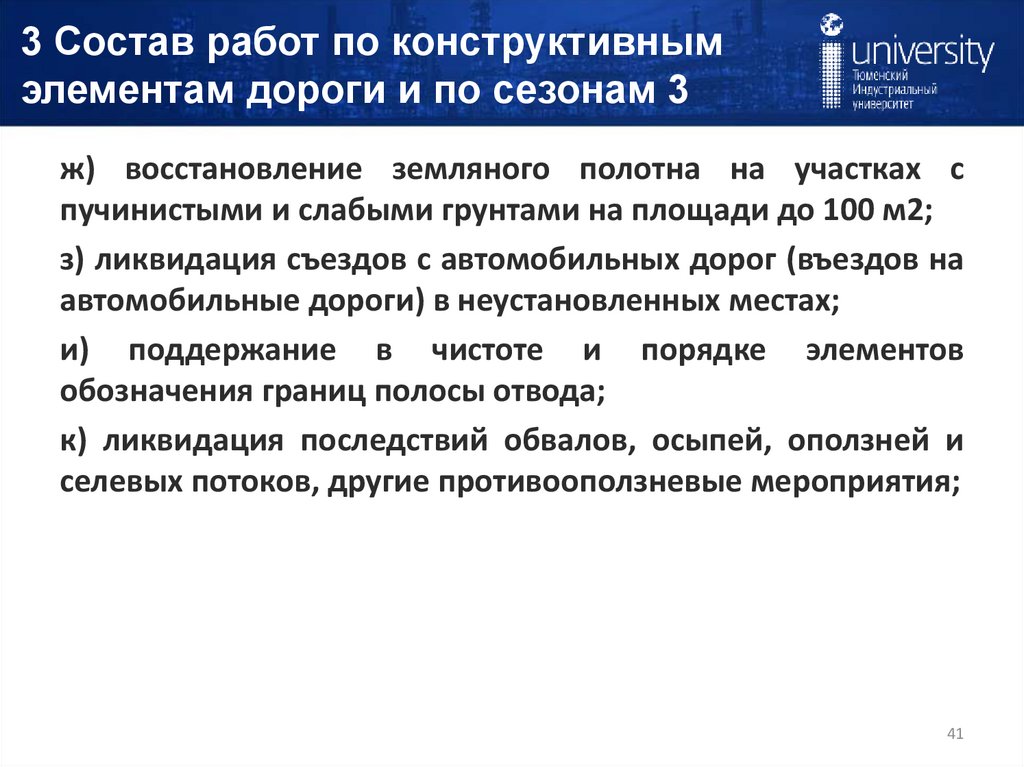 3 Состав работ по конструктивным элементам дороги и по сезонам 3

university
Тюменский
Индустриальный
университет

ж) восстановление земляного полотна на участках с пучинистыми и слабыми грунтами на площади до 100 м2;

з) ликвидация съездов с автомобильных дорог (въездов на автомобильные дороги) в неустановленных местах;

и) поддержание в чистоте и порядке элементов обозначения границ полосы отвода;

к) ликвидация последствий обвалов, осыпей, оползней и селевых потоков, другие противооползневые мероприятия;

41